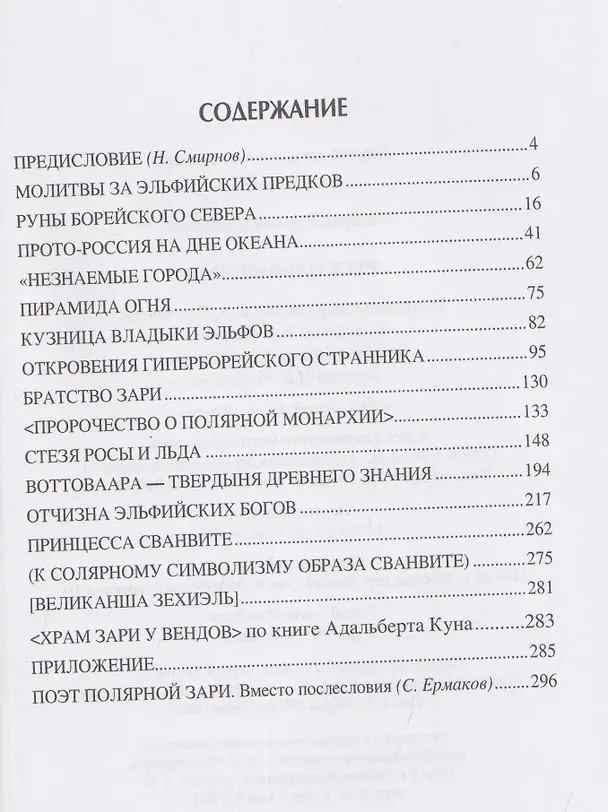 СОДЕРЖАНИЕ

ПРЕДИСЛОВИЕ (Н. Смирнов) 4
МОЛИТВЫ ЗА ЭЛЬФИЙСКИХ ПРЕДКОВ 6
РУНЫ БОРЕЙСКОГО СЕВЕРА 16
ПРОТО-РОССИЯ НА ДНЕ ОКЕАНА 41
«НЕЗНАЕМЫЕ ГОРОДА» 62
ПИРАМИДА ОГНЯ 75
КУЗНИЦА ВЛАДЫКИ ЭЛЬФОВ 82
ОТКРОВЕНИЯ ГИПЕРБОРЕЙСКОГО СТРАННИКА 95
БРАТСТВО ЗАРИ 130
<ПРОРОЧЕСТВО О ПОЛЯРНОЙ МОНАРХИИ> 133
СТЕЗЯ РОСЫ И ЛЬДА 148
ВОТТОВААРА — ТВЕРДЫНЯ ДРЕВНЕГО ЗНАНИЯ 194
ОТЧИЗНА ЭЛЬФИЙСКИХ БОГОВ 217
ПРИНЦЕССА СВАНВИТЕ 262
(К СОЛЯРНОМУ СИМВОЛИЗМУ ОБРАЗА СВАНВИТЕ) 275
[ВЕЛИКАНША ЗЕХИЭЛЬ] 281
<ХРАМ ЗАРИ У ВЕНДОВ> по книге Адальберта Куна 283
ПРИЛОЖЕНИЕ 285
ПОЭТ ПОЛЯРНОЙ ЗАРИ. Вместо послесловия (С. Ермаков) 296